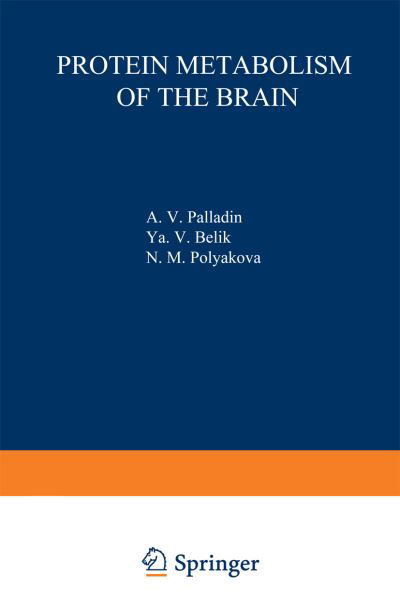 PROTEIN METABOLISM OF THE BRAIN

A. V. Palladin
Ya. V. Belik
N. M. Polyakova

Springer